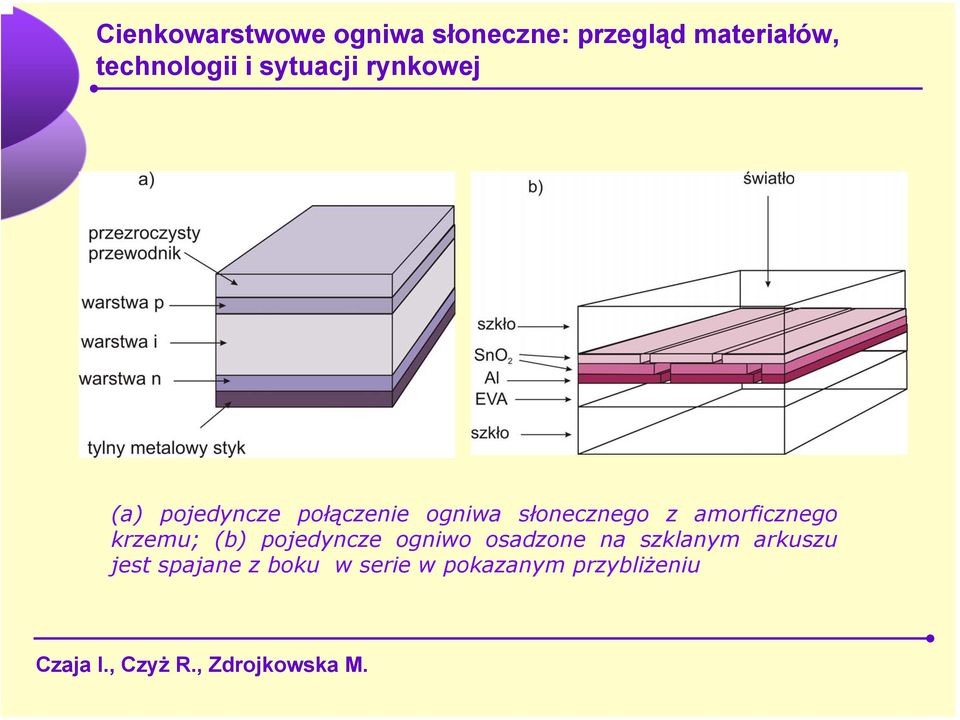 Cienkowarstwowe ogniwa słoneczne: przegląd materiałów, technologii i sytuacji rynkowej

a)

przezroczysty przewodnik

warstwa p

warstwa i

warstwa n

tylny metalowy styk

b)

światło

szkło

$SnO_2$

Al

EVA

szkło

(a) pojedyncze połączenie ogniwa słonecznego z amorficznego krzemu; (b) pojedyncze ogniwo osadzone na szklanym arkuszu jest spajane z boku w serie w pokazanym przybliżeniu

Czaja I., Czyż R., Zdrojkowska M.